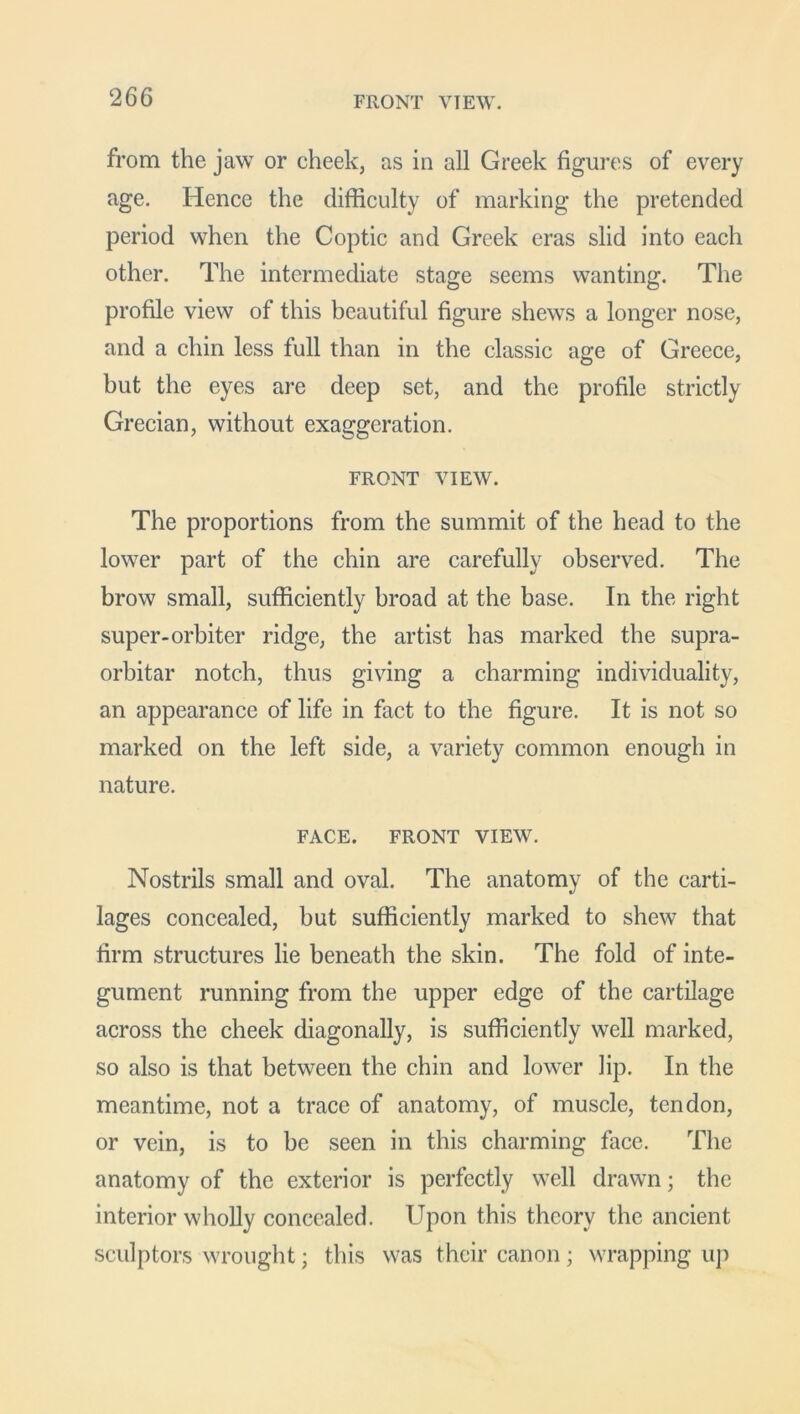 266 FRONT VIEW.

from the jaw or cheek, as in all Greek figures of every age. Hence the difficulty of marking the pretended period when the Coptic and Greek eras slid into each other. The intermediate stage seems wanting. The profile view of this beautiful figure shews a longer nose, and a chin less full than in the classic age of Greece, but the eyes are deep set, and the profile strictly Grecian, without exaggeration.

FRONT VIEW.

The proportions from the summit of the head to the lower part of the chin are carefully observed. The brow small, sufficiently broad at the base. In the right super-orbiter ridge, the artist has marked the supra-orbitar notch, thus giving a charming individuality, an appearance of life in fact to the figure. It is not so marked on the left side, a variety common enough in nature.

FACE. FRONT VIEW.

Nostrils small and oval. The anatomy of the cartilages concealed, but sufficiently marked to shew that firm structures lie beneath the skin. The fold of integument running from the upper edge of the cartilage across the cheek diagonally, is sufficiently well marked, so also is that between the chin and lower lip. In the meantime, not a trace of anatomy, of muscle, tendon, or vein, is to be seen in this charming face. The anatomy of the exterior is perfectly well drawn; the interior wholly concealed. Upon this theory the ancient sculptors wrought; this was their canon; wrapping up